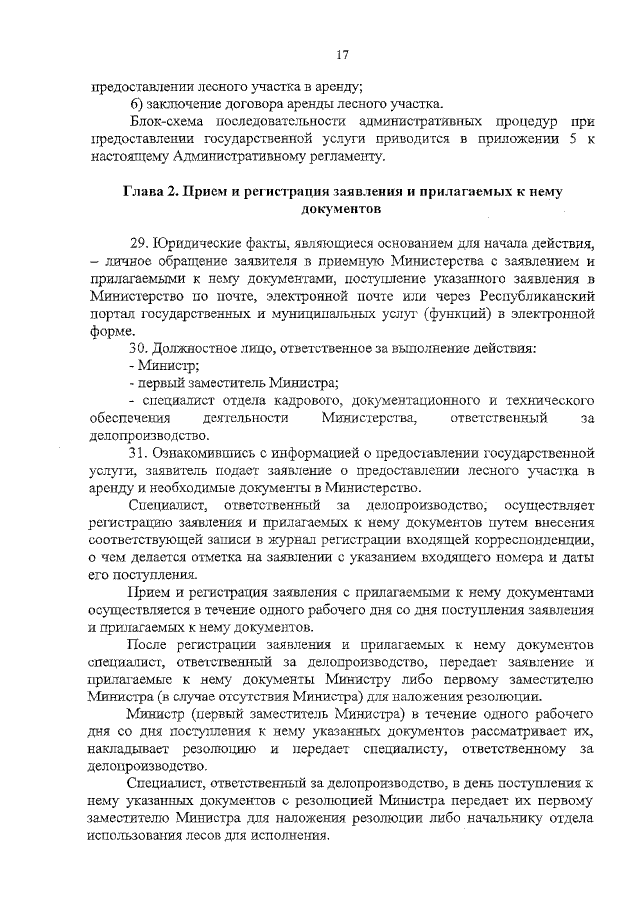 17

предоставлении лесного участка в аренду;

б) заключение договора аренды лесного участка.

Блок-схема последовательности административных процедур при предоставлении государственной услуги приводится в приложении 5 к настоящему Административному регламенту.

Глава 2. Прием и регистрация заявления и прилагаемых к нему документов

29. Юридические факты, являющиеся основанием для начала действия, – личное обращение заявителя в приемную Министерства с заявлением и прилагаемыми к нему документами, поступление указанного заявления в Министерство по почте, электронной почте или через Республиканский портал государственных и муниципальных услуг (функций) в электронной форме.

30. Должностное лицо, ответственное за выполнение действия:

- Министр;

- первый заместитель Министра;

- специалист отдела кадрового, документационного и технического обеспечения деятельности Министерства, ответственный за делопроизводство.

31. Ознакомившись с информацией о предоставлении государственной услуги, заявитель подает заявление о предоставлении лесного участка в аренду и необходимые документы в Министерство.

Специалист, ответственный за делопроизводство, осуществляет регистрацию заявления и прилагаемых к нему документов путем внесения соответствующей записи в журнал регистрации входящей корреспонденции, о чем делается отметка на заявлении с указанием входящего номера и даты его поступления.

Прием и регистрация заявления с прилагаемыми к нему документами осуществляется в течение одного рабочего дня со дня поступления заявления и прилагаемых к нему документов.

После регистрации заявления и прилагаемых к нему документов специалист, ответственный за делопроизводство, передает заявление и прилагаемые к нему документы Министру либо первому заместителю Министра (в случае отсутствия Министра) для наложения резолюции.

Министр (первый заместитель Министра) в течение одного рабочего дня со дня поступления к нему указанных документов рассматривает их, накладывает резолюцию и передает специалисту, ответственному за делопроизводство.

Специалист, ответственный за делопроизводство, в день поступления к нему указанных документов с резолюцией Министра передает их первому заместителю Министра для наложения резолюции либо начальнику отдела использования лесов для исполнения.